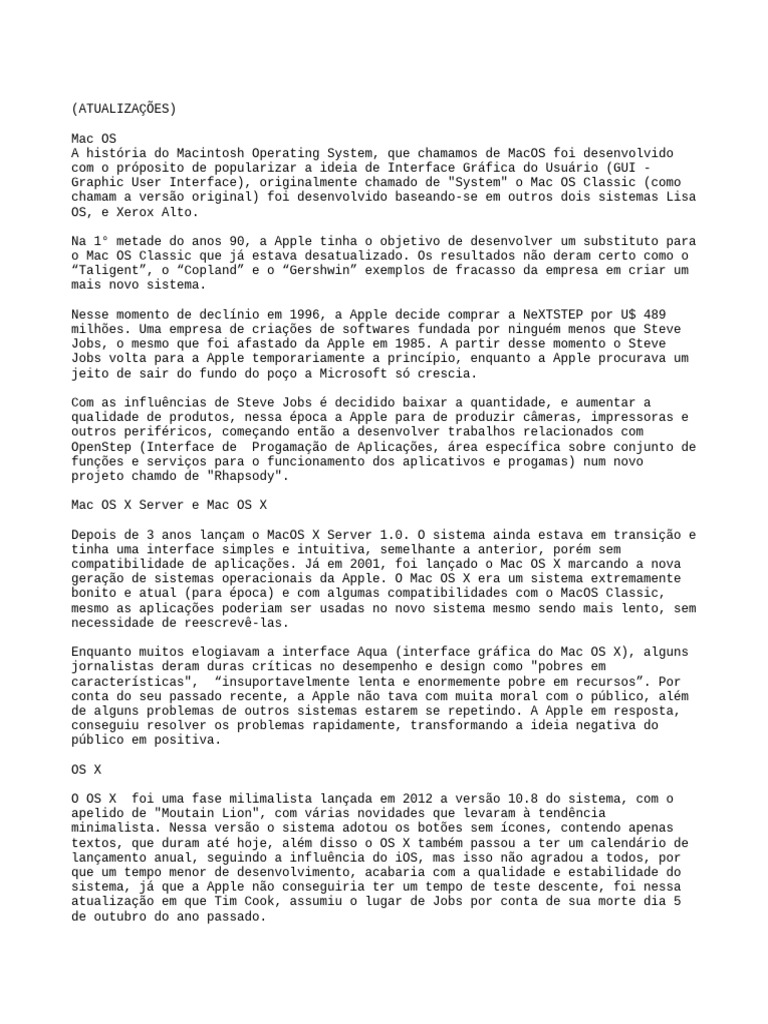 (ATUALIZAÇÕES)

Mac OS
A história do Macintosh Operating System, que chamamos de MacOS foi desenvolvido com o próposito de popularizar a ideia de Interface Gráfica do Usuário (GUI - Graphic User Interface), originalmente chamado de "System" o Mac OS Classic (como chamam a versão original) foi desenvolvido baseando-se em outros dois sistemas Lisa OS, e Xerox Alto.

Na 1° metade do anos 90, a Apple tinha o objetivo de desenvolver um substituto para o Mac OS Classic que já estava desatualizado. Os resultados não deram certo como o “Taligent”, o “Copland” e o “Gershwin” exemplos de fracasso da empresa em criar um mais novo sistema.

Nesse momento de declínio em 1996, a Apple decide comprar a NeXTSTEP por U$ 489 milhões. Uma empresa de criações de softwares fundada por ninguém menos que Steve Jobs, o mesmo que foi afastado da Apple em 1985. A partir desse momento o Steve Jobs volta para a Apple temporariamente a princípio, enquanto a Apple procurava um jeito de sair do fundo do poço a Microsoft só crescia.

Com as influências de Steve Jobs é decidido baixar a quantidade, e aumentar a qualidade de produtos, nessa época a Apple para de produzir câmeras, impressoras e outros periféricos, começando então a desenvolver trabalhos relacionados com OpenStep (Interface de  Progamação de Aplicações, área específica sobre conjunto de funções e serviços para o funcionamento dos aplicativos e progamas) num novo projeto chamdo de "Rhapsody".

Mac OS X Server e Mac OS X

Depois de 3 anos lançam o MacOS X Server 1.0. O sistema ainda estava em transição e tinha uma interface simples e intuitiva, semelhante a anterior, porém sem compatibilidade de aplicações. Já em 2001, foi lançado o Mac OS X marcando a nova geração de sistemas operacionais da Apple. O Mac OS X era um sistema extremamente bonito e atual (para época) e com algumas compatibilidades com o MacOS Classic, mesmo as aplicações poderiam ser usadas no novo sistema mesmo sendo mais lento, sem necessidade de reescrevê-las.

Enquanto muitos elogiavam a interface Aqua (interface gráfica do Mac OS X), alguns jornalistas deram duras críticas no desempenho e design como "pobres em características",  “insuportavelmente lenta e enormemente pobre em recursos”. Por conta do seu passado recente, a Apple não tava com muita moral com o público, além de alguns problemas de outros sistemas estarem se repetindo. A Apple em resposta, conseguiu resolver os problemas rapidamente, transformando a ideia negativa do público em positiva.

OS X

O OS X  foi uma fase milimalista lançada em 2012 a versão 10.8 do sistema, com o apelido de "Moutain Lion", com várias novidades que levaram à tendência minimalista. Nessa versão o sistema adotou os botões sem ícones, contendo apenas textos, que duram até hoje, além disso o OS X também passou a ter um calendário de lançamento anual, seguindo a influência do iOS, mas isso não agradou a todos, por que um tempo menor de desenvolvimento, acabaria com a qualidade e estabilidade do sistema, já que a Apple não conseguiria ter um tempo de teste descente, foi nessa atualização em que Tim Cook, assumiu o lugar de Jobs por conta de sua morte dia 5 de outubro do ano passado.